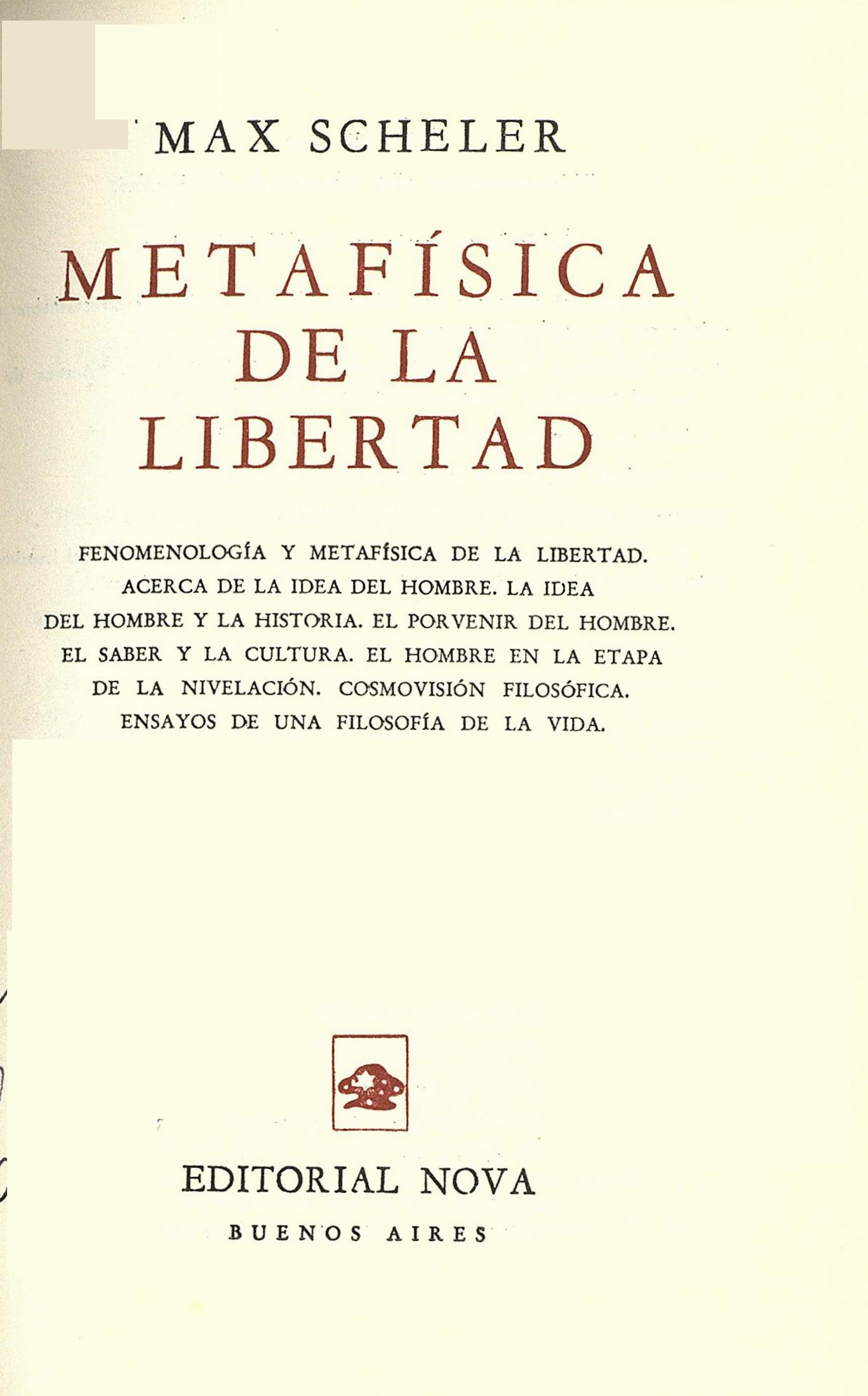 MAX SCHELER

METAFÍSICA DE LA LIBERTAD

FENOMENOLOGÍA Y METAFÍSICA DE LA LIBERTAD. ACERCA DE LA IDEA DEL HOMBRE. LA IDEA DEL HOMBRE Y LA HISTORIA. EL PORVENIR DEL HOMBRE. EL SABER Y LA CULTURA. EL HOMBRE EN LA ETAPA DE LA NIVELACIÓN. COSMOVISIÓN FILOSÓFICA. ENSAYOS DE UNA FILOSOFÍA DE LA VIDA.

EDITORIAL NOVA

BUENOS AIRES